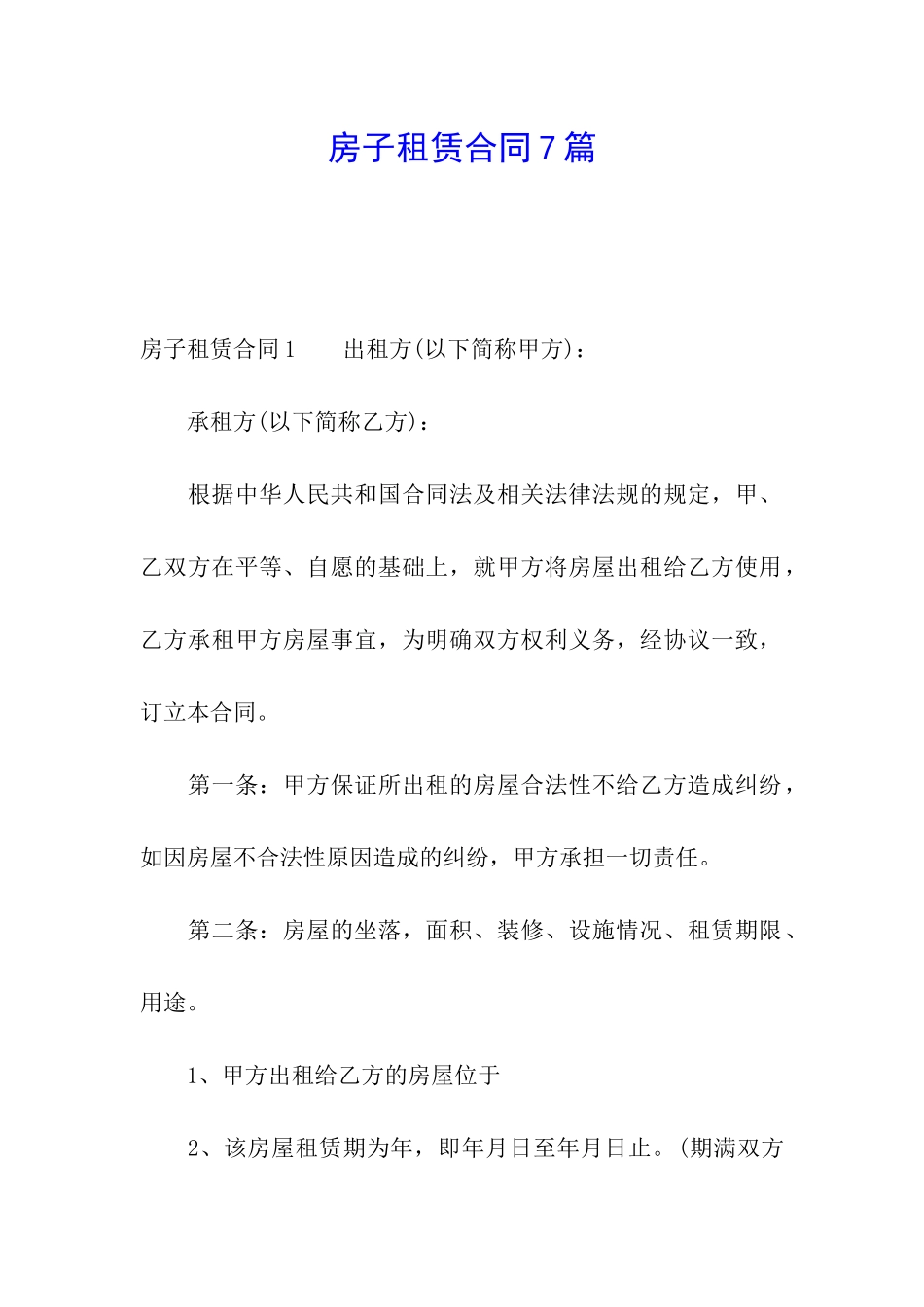 房子租赁合同7篇

房子租赁合同1　　出租方(以下简称甲方)：

承租方(以下简称乙方)：

根据中华人民共和国合同法及相关法律法规的规定，甲、乙双方在平等、自愿的基础上，就甲方将房屋出租给乙方使用，乙方承租甲方房屋事宜，为明确双方权利义务，经协议一致，订立本合同。

第一条：甲方保证所出租的房屋合法性不给乙方造成纠纷，如因房屋不合法性原因造成的纠纷，甲方承担一切责任。

第二条：房屋的坐落，面积、装修、设施情况、租赁期限、用途。

1、甲方出租给乙方的房屋位于

2、该房屋租赁期为年，即年月日至年月日止。(期满双方